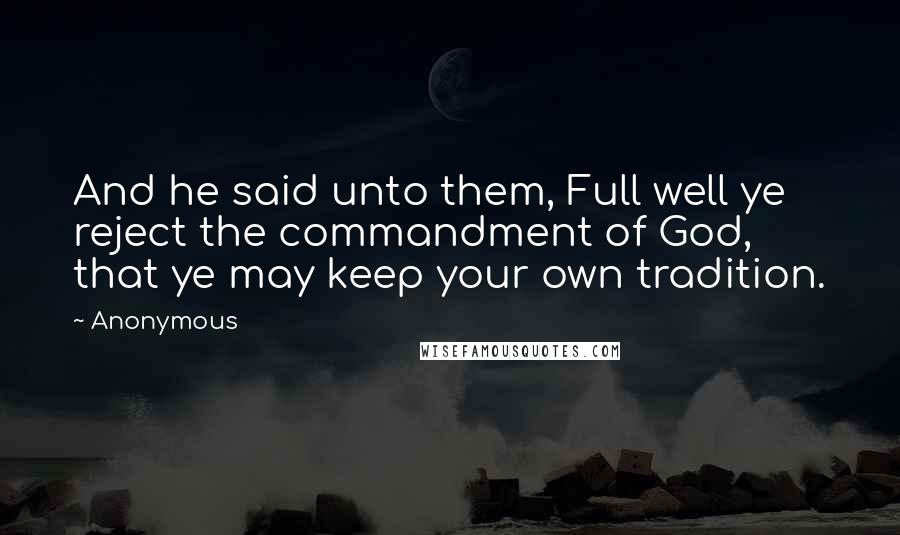 And he said unto them, Full well ye reject the commandment of God, that ye may keep your own tradition.

~ Anonymous

WISEFAMOUSQUOTES.COM